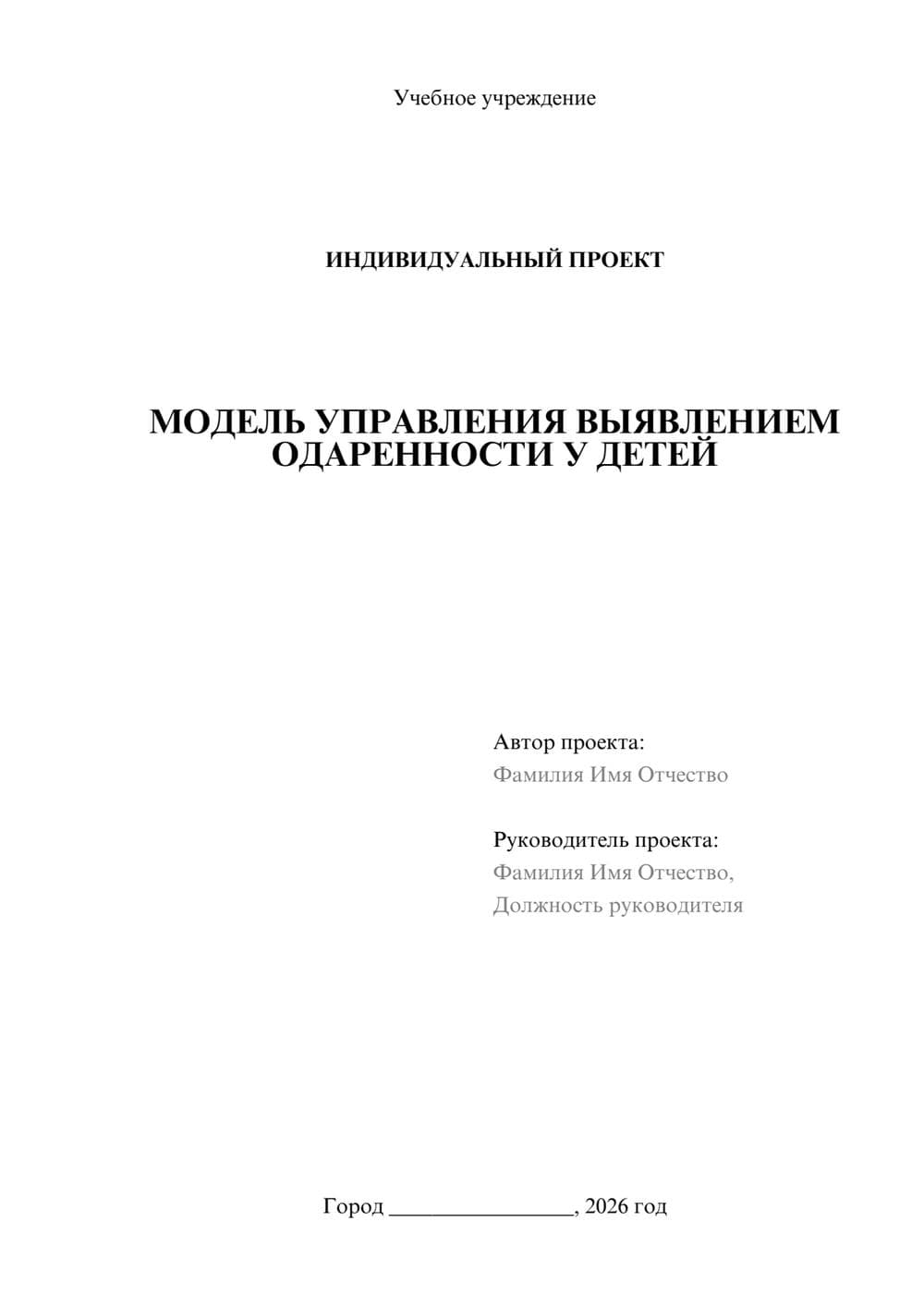 Учебное учреждение

ИНДИВИДУАЛЬНЫЙ ПРОЕКТ

МОДЕЛЬ УПРАВЛЕНИЯ ВЫЯВЛЕНИЕМ ОДАРЕННОСТИ У ДЕТЕЙ

Автор проекта:
Фамилия Имя Отчество

Руководитель проекта:
Фамилия Имя Отчество,
Должность руководителя

Город ________________, 2026 год